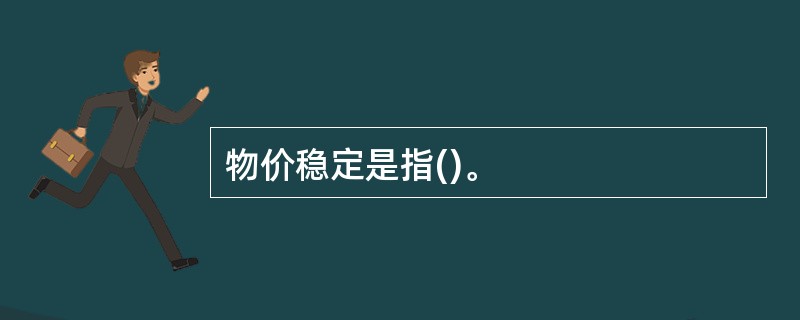 物价稳定是指()。